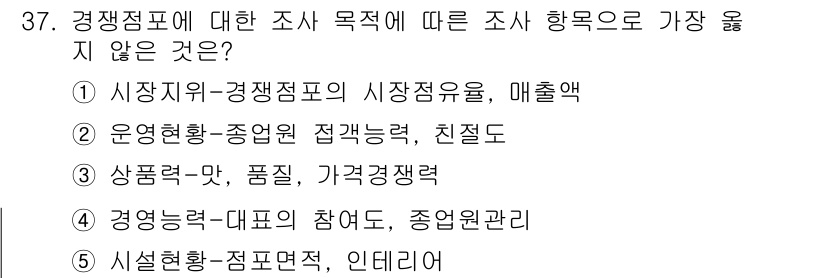 37. 경쟁점포에 대한 조사 목적에 따른 조사 항목으로 가장 옳지 않은 것은?

① 시장지위-경쟁점포의 시장점유율, 매출액

② 운영현황-종업원 접객능력, 친절도

③ 상품력-맛, 품질, 가격경쟁력

④ 경영능력-대표의 참여도, 종업원관리

⑤ 시설현황-점포면적, 인테리어